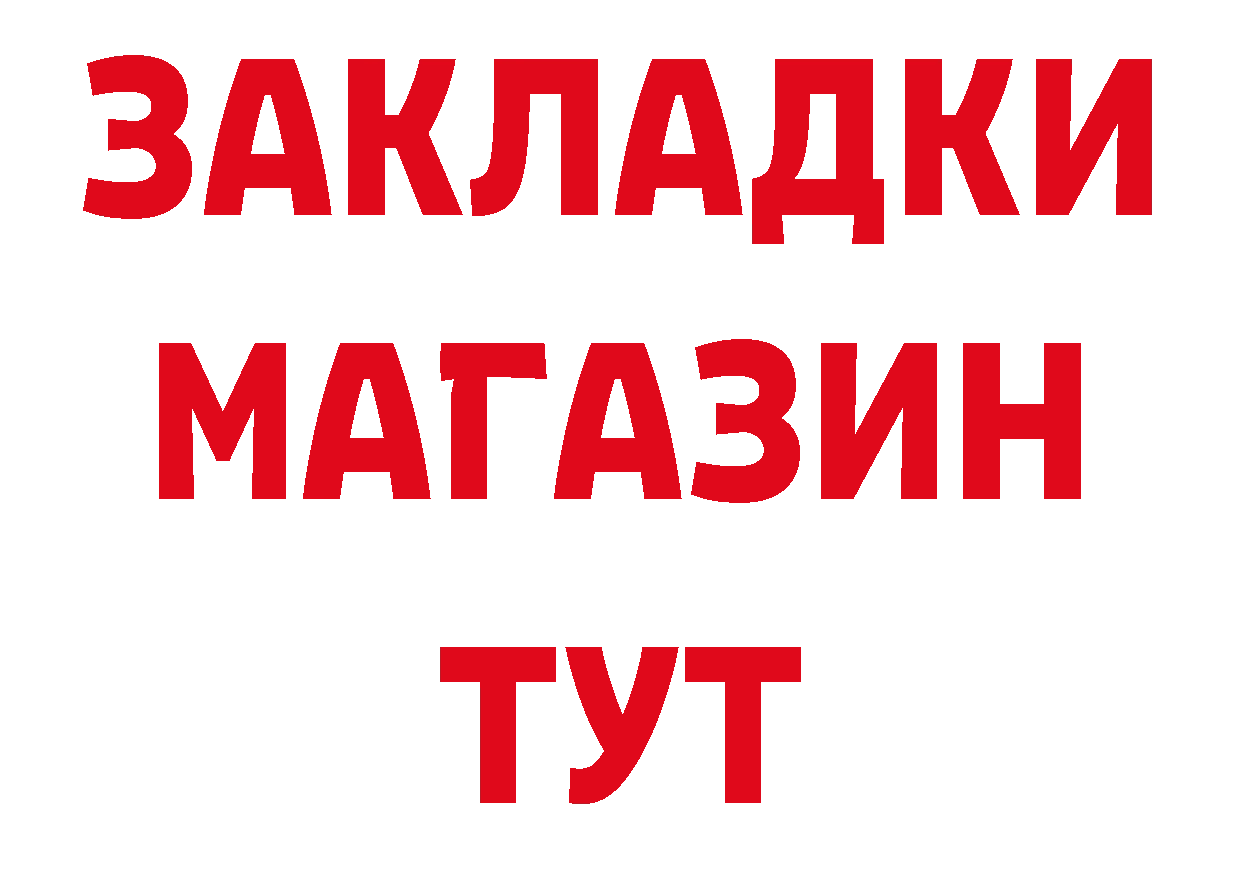 ЗАКЛАДКИ
МАГАЗИН
ТУТ